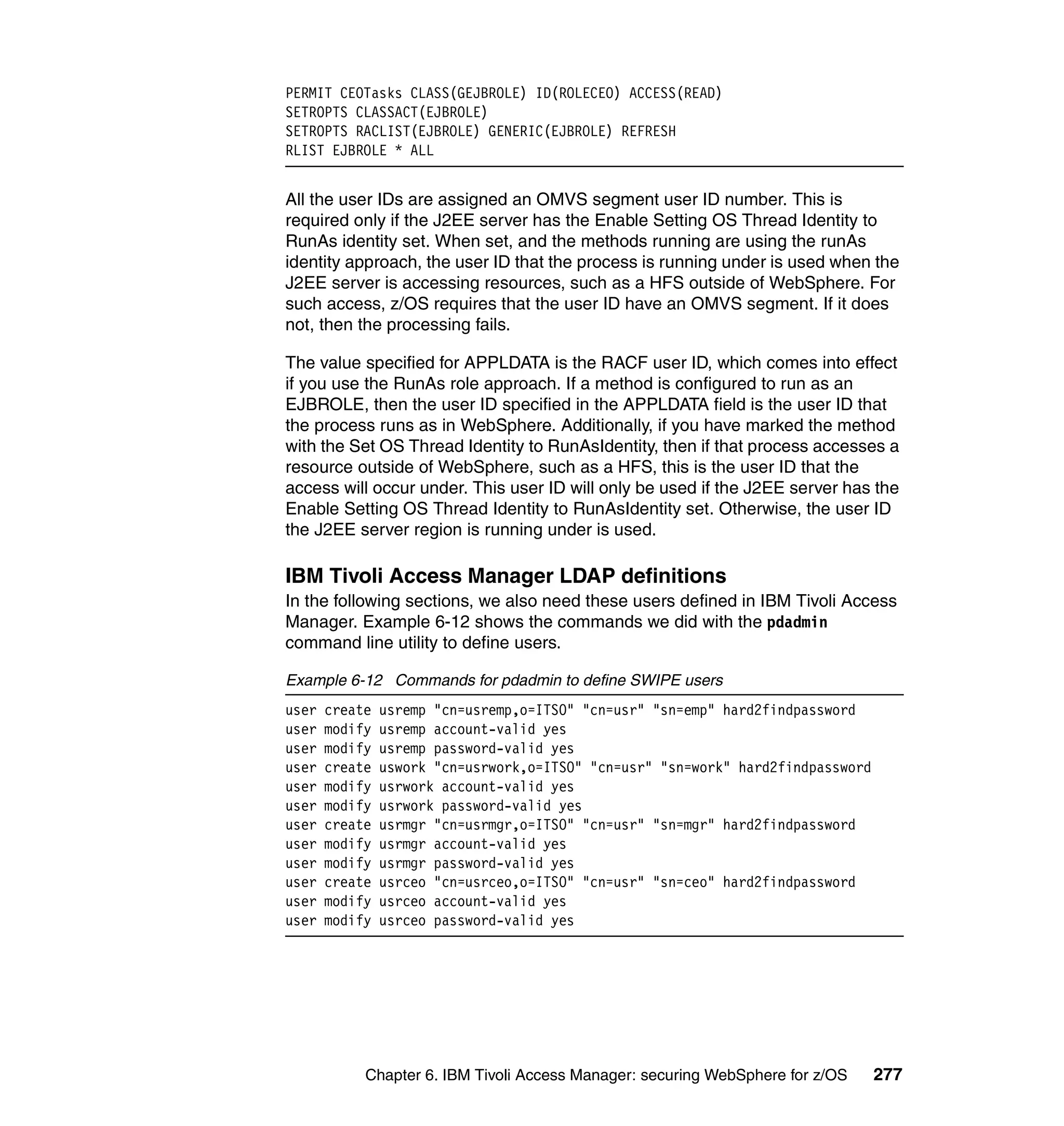 PERMIT CEOTasks CLASS(GEJBROLE) ID(ROLECEO) ACCESS(READ)
SETROPTS CLASSACT(EJBROLE)
SETROPTS RACLIST(EJBROLE) GENERIC(EJBROLE) REFRESH
RLIST EJBROLE * ALL

All the user IDs are assigned an OMVS segment user ID number. This is required only if the J2EE server has the Enable Setting OS Thread Identity to RunAs identity set. When set, and the methods running are using the runAs identity approach, the user ID that the process is running under is used when the J2EE server is accessing resources, such as a HFS outside of WebSphere. For such access, z/OS requires that the user ID have an OMVS segment. If it does not, then the processing fails.

The value specified for APPLDATA is the RACF user ID, which comes into effect if you use the RunAs role approach. If a method is configured to run as an EJBROLE, then the user ID specified in the APPLDATA field is the user ID that the process runs as in WebSphere. Additionally, if you have marked the method with the Set OS Thread Identity to RunAsIdentity, then if that process accesses a resource outside of WebSphere, such as a HFS, this is the user ID that the access will occur under. This user ID will only be used if the J2EE server has the Enable Setting OS Thread Identity to RunAsIdentity set. Otherwise, the user ID the J2EE server region is running under is used.

IBM Tivoli Access Manager LDAP definitions
In the following sections, we also need these users defined in IBM Tivoli Access Manager. Example 6-12 shows the commands we did with the pdadmin command line utility to define users.

Example 6-12 Commands for pdadmin to define SWIPE users

user create usremp "cn=usremp,o=ITSO" "cn=usr" "sn=emp" hard2findpassword
user modify usremp account-valid yes
user modify usremp password-valid yes
user create uswork "cn=usrwork,o=ITSO" "cn=usr" "sn=work" hard2findpassword
user modify usrwork account-valid yes
user modify usrwork password-valid yes
user create usrmgr "cn=usrmgr,o=ITSO" "cn=usr" "sn=mgr" hard2findpassword
user modify usrmgr account-valid yes
user modify usrmgr password-valid yes
user create usrceo "cn=usrceo,o=ITSO" "cn=usr" "sn=ceo" hard2findpassword
user modify usrceo account-valid yes
user modify usrceo password-valid yes

Chapter 6. IBM Tivoli Access Manager: securing WebSphere for z/OS 277